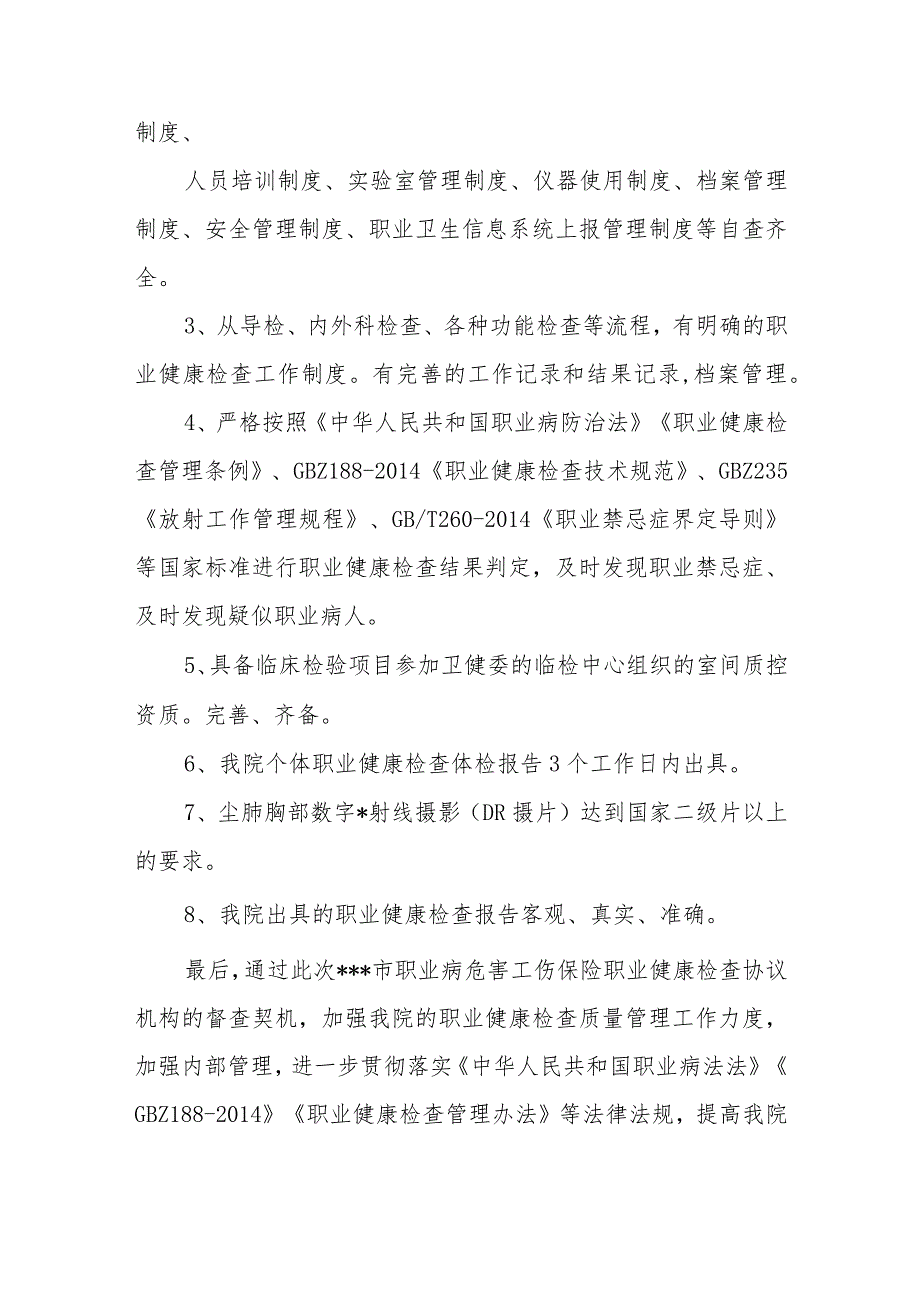 制度、

人员培训制度、实验室管理制度、仪器使用制度、档案管理制度、安全管理制度、职业卫生信息系统上报管理制度等自查齐全。

3、从导检、内外科检查、各种功能检查等流程，有明确的职业健康检查工作制度。有完善的工作记录和结果记录,档案管理。

4、严格按照《中华人民共和国职业病防治法》《职业健康检查管理条例》、GBZ188-2014《职业健康检查技术规范》、GBZ235《放射工作管理规程》、GB/T260-2014《职业禁忌症界定导则》等国家标准进行职业健康检查结果判定，及时发现职业禁忌症、及时发现疑似职业病人。

5、具备临床检验项目参加卫健委的临检中心组织的室间质控资质。完善、齐备。

6、我院个体职业健康检查体检报告3个工作日内出具。

7、尘肺胸部数字*射线摄影（DR摄片）达到国家二级片以上的要求。

8、我院出具的职业健康检查报告客观、真实、准确。

最后,通过此次***市职业病危害工伤保险职业健康检查协议机构的督查契机，加强我院的职业健康检查质量管理工作力度，加强内部管理，进一步贯彻落实《中华人民共和国职业病法法》《GBZ188-2014》《职业健康检查管理办法》等法律法规，提高我院